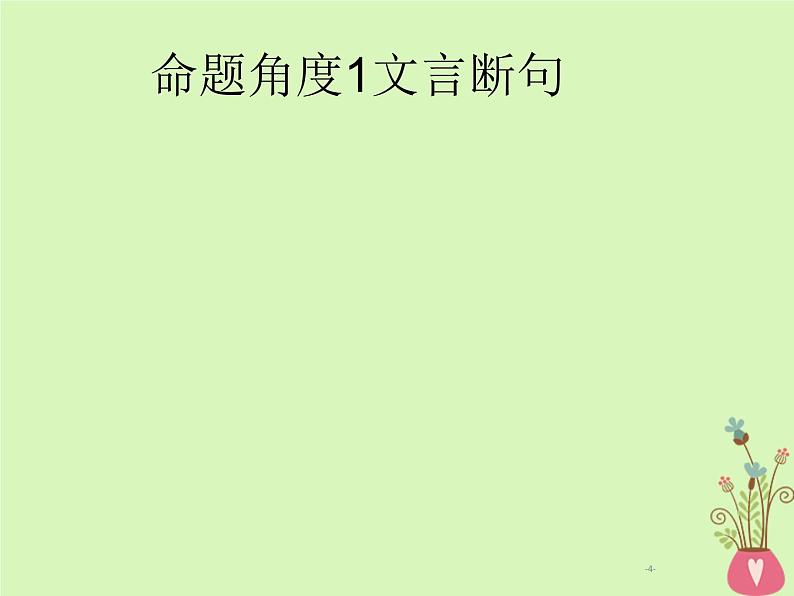 命题角度1文言断句

-4-